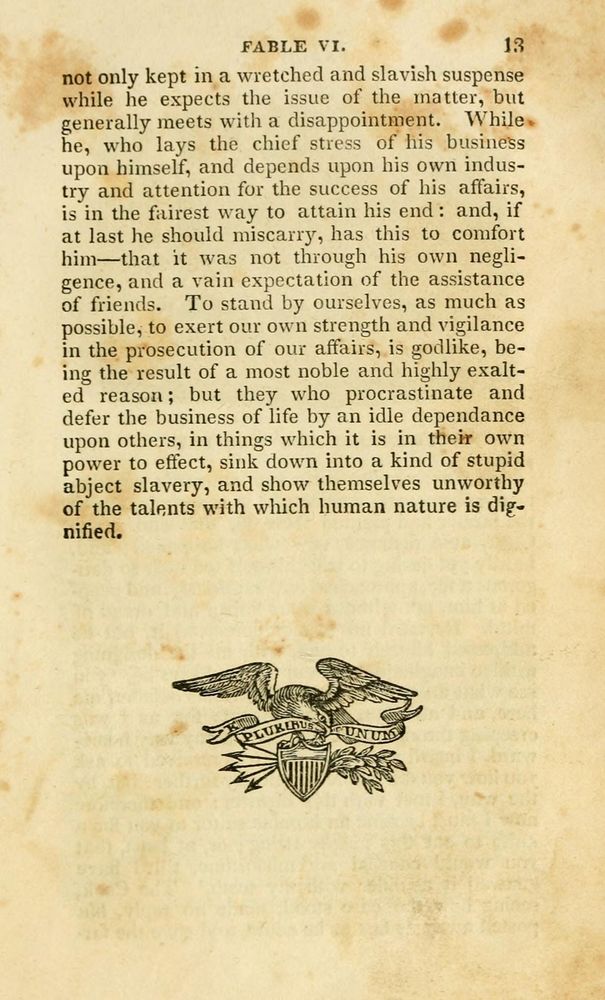 FABLE VI. 13

not only kept in a wretched and slavish suspense while he expects the issue of the matter, but generally meets with a disappointment. While he, who lays the chief stress of his business upon himself, and depends upon his own industry and attention for the success of his affairs, is in the fairest way to attain his end: and, if at last he should miscarry, has this to comfort him—that it was not through his own negligence, and a vain expectation of the assistance of friends. To stand by ourselves, as much as possible, to exert our own strength and vigilance in the prosecution of our affairs, is godlike, being the result of a most noble and highly exalted reason; but they who procrastinate and defer the business of life by an idle dependance upon others, in things which it is in their own power to effect, sink down into a kind of stupid abject slavery, and show themselves unworthy of the talents with which human nature is dignified.

PLURIBUS UNUM